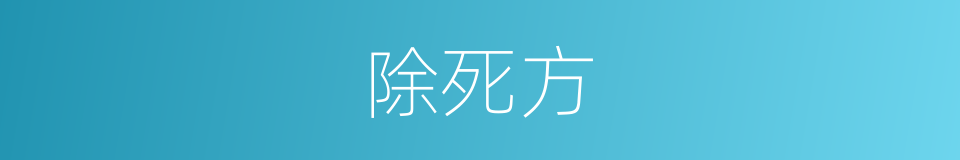 除死方